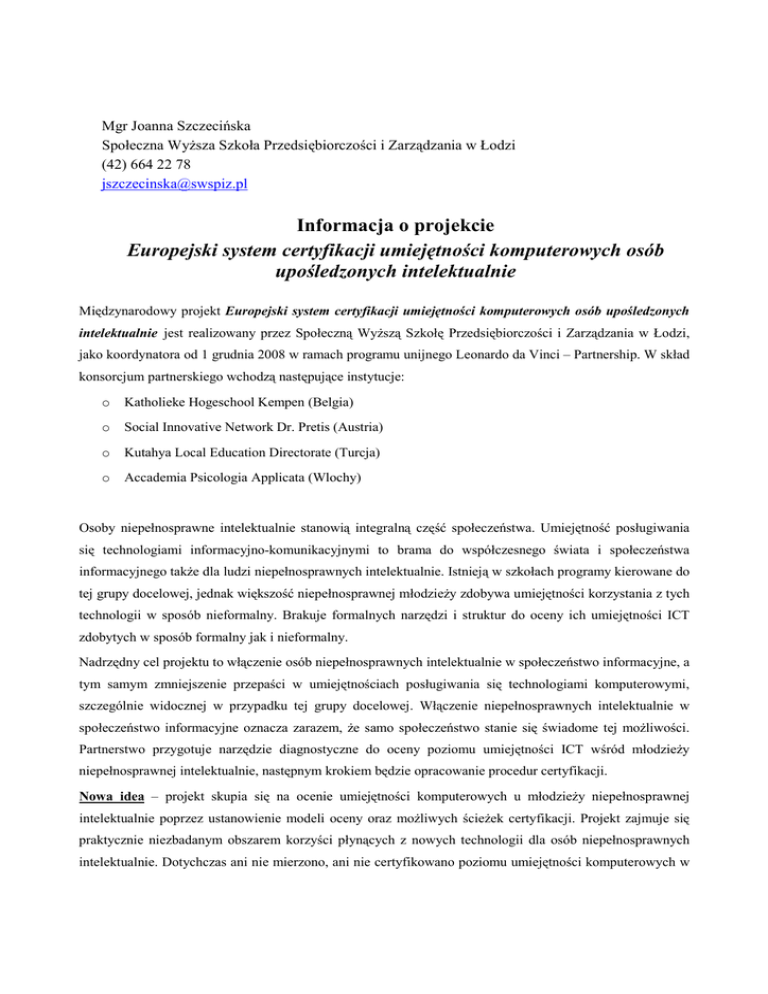 Mgr Joanna Szczecińska
Społeczna Wyższa Szkoła Przedsiębiorczości i Zarządzania w Łodzi
(42) 664 22 78
jszczecinska@swspiz.pl

Informacja o projekcie
Europejski system certyfikacji umiejętności komputerowych osób upośledzonych intelektualnie

Międzynarodowy projekt Europejski system certyfikacji umiejętności komputerowych osób upośledzonych intelektualnie jest realizowany przez Społeczną Wyższą Szkołę Przedsiębiorczości i Zarządzania w Łodzi, jako koordynatora od 1 grudnia 2008 w ramach programu unijnego Leonardo da Vinci – Partnership. W skład konsorcjum partnerskiego wchodzą następujące instytucje:

o Katholieke Hogeschool Kempen (Belgia)
o Social Innovative Network Dr. Pretis (Austria)
o Kutahya Local Education Directorate (Turcja)
o Accademia Psicologia Applicata (Włochy)

Osoby niepełnosprawne intelektualnie stanowią integralną część społeczeństwa. Umiejętność posługiwania się technologiami informacyjno-komunikacyjnymi to brama do współczesnego świata i społeczeństwa informacyjnego także dla ludzi niepełnosprawnych intelektualnie. Istnieją w szkołach programy kierowane do tej grupy docelowej, jednak większość niepełnosprawnej młodzieży zdobywa umiejętności korzystania z tych technologii w sposób nieformalny. Brakuje formalnych narzędzi i struktur do oceny ich umiejętności ICT zdobytych w sposób formalny jak i nieformalny.

Nadrzędny cel projektu to włączenie osób niepełnosprawnych intelektualnie w społeczeństwo informacyjne, a tym samym zmniejszenie przepaści w umiejętnościach posługiwania się technologiami komputerowymi, szczególnie widocznej w przypadku tej grupy docelowej. Włączenie niepełnosprawnych intelektualnie w społeczeństwo informacyjne oznacza zarazem, że samo społeczeństwo stanie się świadome tej możliwości. Partnerstwo przygotuje narzędzie diagnostyczne do oceny poziomu umiejętności ICT wśród młodzieży niepełnosprawnej intelektualnie, następnym krokiem będzie opracowanie procedur certyfikacji.

Nowa idea – projekt skupia się na ocenie umiejętności komputerowych u młodzieży niepełnosprawnej intelektualnie poprzez ustanowienie modeli oceny oraz możliwych ścieżek certyfikacji. Projekt zajmuje się praktycznie niezbadanym obszarem korzyści płynących z nowych technologii dla osób niepełnosprawnych intelektualnie. Dotychczas ani nie mierzono, ani nie certyfikowano poziomu umiejętności komputerowych w